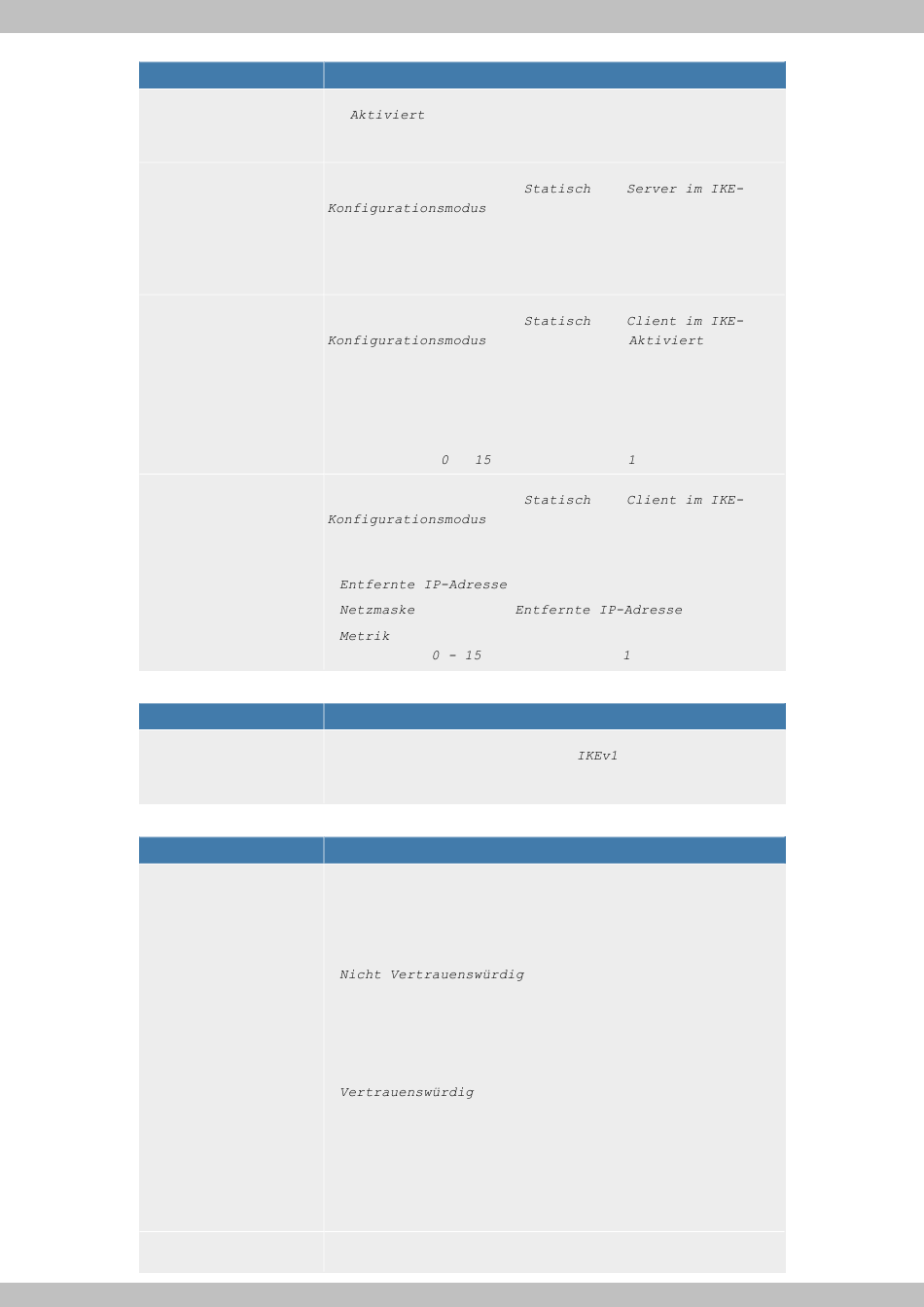 Aktiviert

Statisch Server im IKE-Konfigurationsmodus

Statisch Client im IKE-Konfigurationsmodus Aktiviert

0 15 1

Statisch Client im IKE-Konfigurationsmodus

Entfernte IP-Adresse

Netzmaske Entfernte IP-Adresse

Metrik

0 - 15 1

IKEv1

Nicht Vertrauenswürdig

Vertrauenswürdig